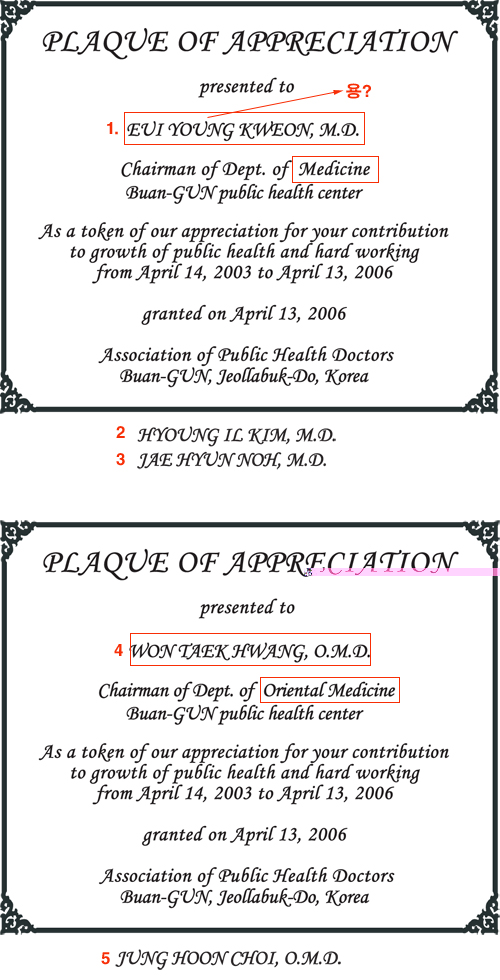 PLAQUE OF APPRECIATION

presented to

용?

1. EUI YOUNG KWEON, M.D.

Chairman of Dept. of Medicine
Buan-GUN public health center

As a token of our appreciation for your contribution to growth of public health and hard working from April 14, 2003 to April 13, 2006

granted on April 13, 2006

Association of Public Health Doctors
Buan-GUN, Jeollabuk-Do, Korea

2 HYOUNG IL KIM, M.D.
3 JAE HYUN NOH, M.D.

PLAQUE OF APPRECIATION

presented to

4 WON TAEK HWANG, O.M.D.

Chairman of Dept. of Oriental Medicine
Buan-GUN public health center

As a token of our appreciation for your contribution to growth of public health and hard working from April 14, 2003 to April 13, 2006

granted on April 13, 2006

Association of Public Health Doctors
Buan-GUN, Jeollabuk-Do, Korea

5 JUNG HOON CHOI, O.M.D.